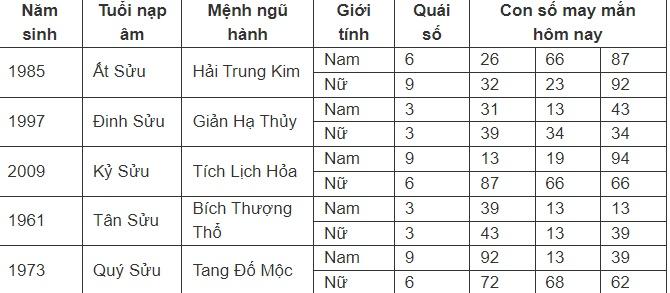 | Năm sinh | Tuổi nạp âm | Mệnh ngũ hành | Giới tính | Quái số | Con số may mắn hôm nay | | |
|---|---|---|---|---|---|---|---|
| 1985 | Ất Sửu | Hải Trung Kim | Nam | 6 | 26 | 66 | 87 |
| | | | Nữ | 9 | 32 | 23 | 92 |
| 1997 | Đinh Sửu | Giản Hạ Thủy | Nam | 3 | 31 | 13 | 43 |
| | | | Nữ | 3 | 39 | 34 | 34 |
| 2009 | Kỷ Sửu | Tích Lịch Hỏa | Nam | 9 | 13 | 19 | 94 |
| | | | Nữ | 6 | 87 | 66 | 66 |
| 1961 | Tân Sửu | Bích Thượng Thổ | Nam | 3 | 39 | 13 | 13 |
| | | | Nữ | 3 | 43 | 13 | 39 |
| 1973 | Quý Sửu | Tang Đố Mộc | Nam | 9 | 92 | 13 | 39 |
| | | | Nữ | 6 | 72 | 68 | 62 |